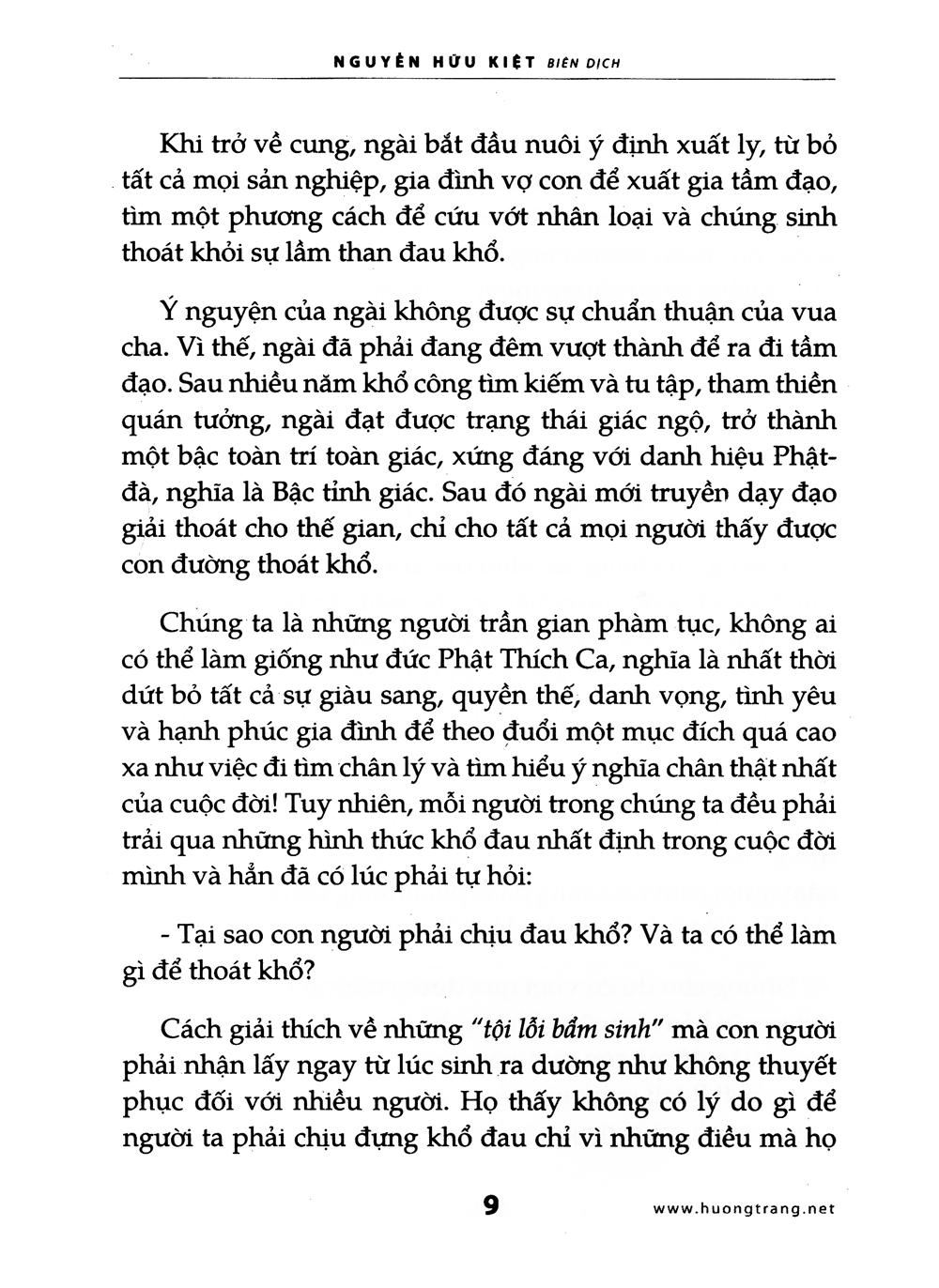 NGUYỄN HỮU KIỆT BIÊN DỊCH

Khi trở về cung, ngài bắt đầu nuôi ý định xuất ly, từ bỏ tất cả mọi sản nghiệp, gia đình vợ con để xuất gia tầm đạo, tìm một phương cách để cứu vớt nhân loại và chúng sinh thoát khỏi sự lầm than đau khổ.

Ý nguyện của ngài không được sự chuẩn thuận của vua cha. Vì thế, ngài đã phải đang đêm vượt thành để ra đi tầm đạo. Sau nhiều năm khổ công tìm kiếm và tu tập, tham thiền quán tưởng, ngài đạt được trạng thái giác ngộ, trở thành một bậc toàn trí toàn giác, xứng đáng với danh hiệu Phật-đà, nghĩa là Bậc tỉnh giác. Sau đó ngài mới truyền dạy đạo giải thoát cho thế gian, chỉ cho tất cả mọi người thấy được con đường thoát khổ.

Chúng ta là những người trần gian phàm tục, không ai có thể làm giống như đức Phật Thích Ca, nghĩa là nhất thời dứt bỏ tất cả sự giàu sang, quyền thế, danh vọng, tình yêu và hạnh phúc gia đình để theo đuổi một mục đích quá cao xa như việc đi tìm chân lý và tìm hiểu ý nghĩa chân thật nhất của cuộc đời! Tuy nhiên, mỗi người trong chúng ta đều phải trải qua những hình thức khổ đau nhất định trong cuộc đời mình và hẳn đã có lúc phải tự hỏi:

- Tại sao con người phải chịu đau khổ? Và ta có thể làm gì để thoát khổ?

Cách giải thích về những "tội lỗi bẩm sinh" mà con người phải nhận lấy ngay từ lúc sinh ra dường như không thuyết phục đối với nhiều người. Họ thấy không có lý do gì để người ta phải chịu đựng khổ đau chỉ vì những điều mà họ

9

www.huongtrang.net